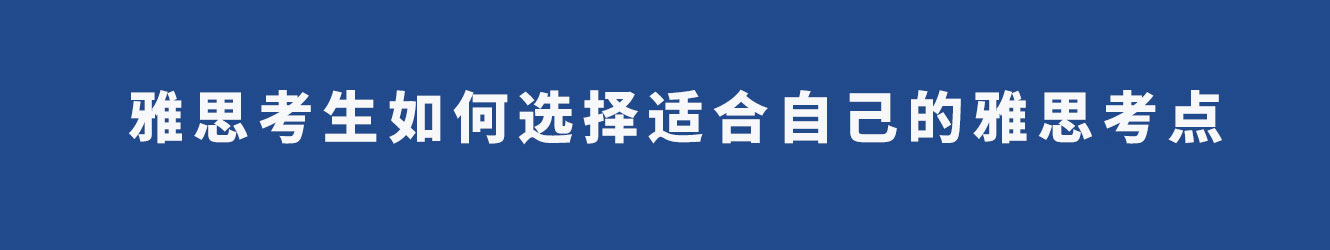 雅思考生如何选择适合自己的雅思考点